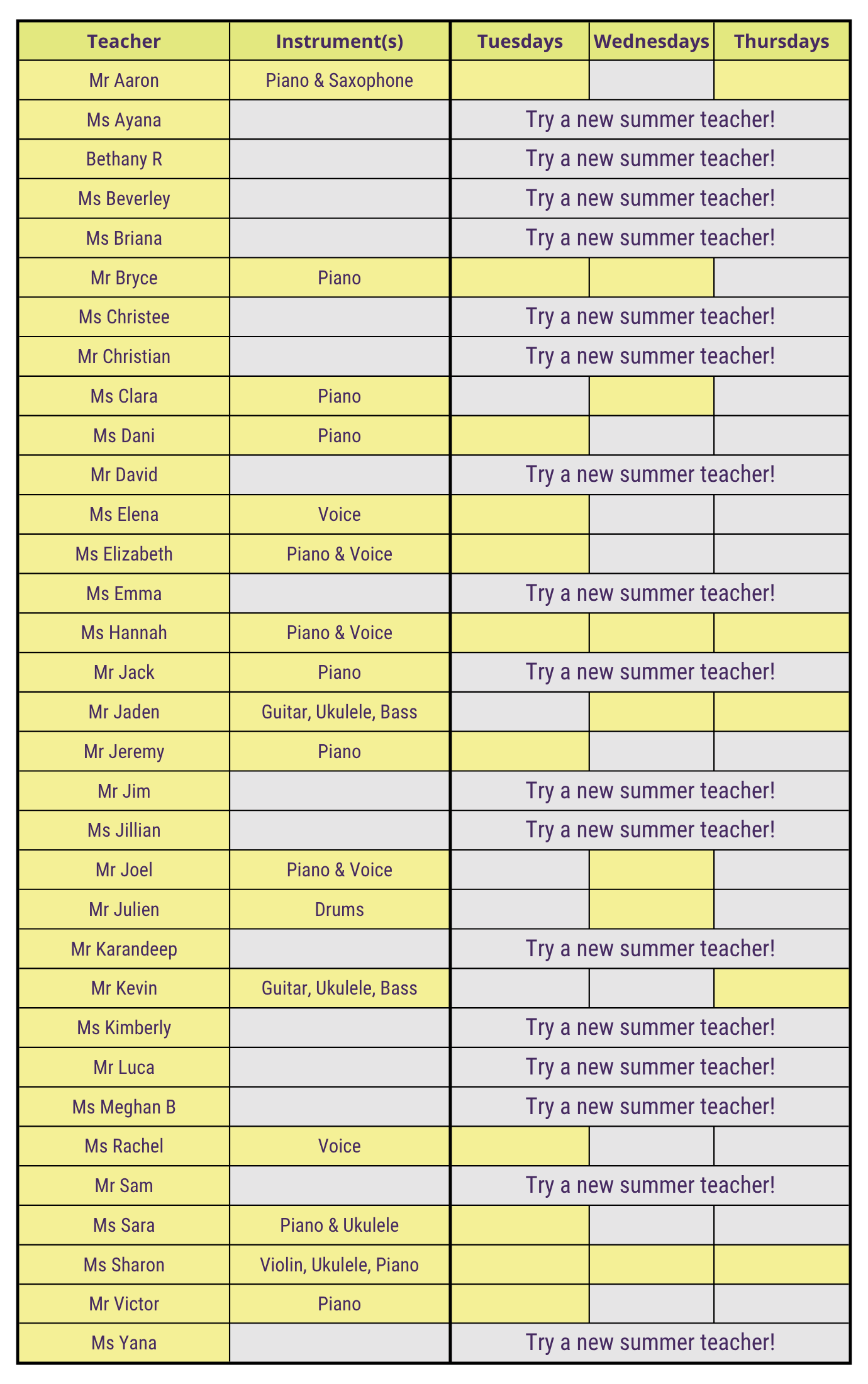 | Teacher | Instrument(s) | Tuesdays | Wednesdays | Thursdays |
|---|---|---|---|---|
| Mr Aaron | Piano & Saxophone | | | |
| Ms Ayana | | Try a new summer teacher! | | |
| Bethany R | | Try a new summer teacher! | | |
| Ms Beverley | | Try a new summer teacher! | | |
| Ms Briana | | Try a new summer teacher! | | |
| Mr Bryce | Piano | | | |
| Ms Christee | | Try a new summer teacher! | | |
| Mr Christian | | Try a new summer teacher! | | |
| Ms Clara | Piano | | | |
| Ms Dani | Piano | | | |
| Mr David | | Try a new summer teacher! | | |
| Ms Elena | Voice | | | |
| Ms Elizabeth | Piano & Voice | | | |
| Ms Emma | | Try a new summer teacher! | | |
| Ms Hannah | Piano & Voice | | | |
| Mr Jack | Piano | Try a new summer teacher! | | |
| Mr Jaden | Guitar, Ukulele, Bass | | | |
| Mr Jeremy | Piano | | | |
| Mr Jim | | Try a new summer teacher! | | |
| Ms Jillian | | Try a new summer teacher! | | |
| Mr Joel | Piano & Voice | | | |
| Mr Julien | Drums | | | |
| Mr Karandeep | | Try a new summer teacher! | | |
| Mr Kevin | Guitar, Ukulele, Bass | | | |
| Ms Kimberly | | Try a new summer teacher! | | |
| Mr Luca | | Try a new summer teacher! | | |
| Ms Meghan B | | Try a new summer teacher! | | |
| Ms Rachel | Voice | | | |
| Mr Sam | | Try a new summer teacher! | | |
| Ms Sara | Piano & Ukulele | | | |
| Ms Sharon | Violin, Ukulele, Piano | | | |
| Mr Victor | Piano | | | |
| Ms Yana | | Try a new summer teacher! | | |